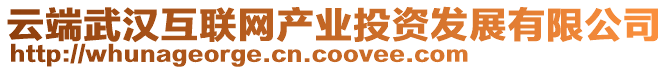 云端武汉互联网产业投资发展有限公司
http://whunageorge.cn.coovee.com